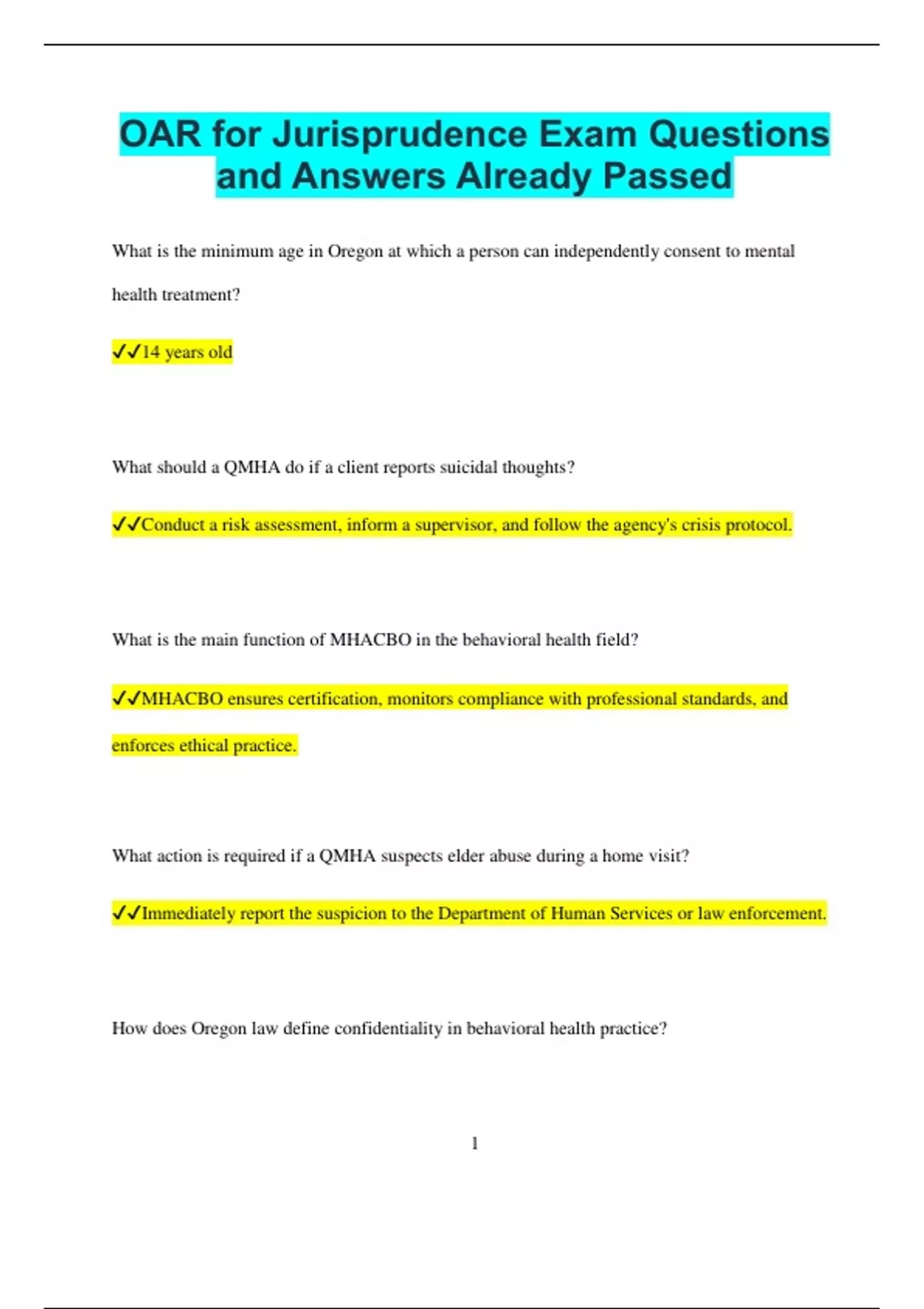 OAR for Jurisprudence Exam Questions and Answers Already Passed

What is the minimum age in Oregon at which a person can independently consent to mental health treatment?

✓✓14 years old

What should a QMHA do if a client reports suicidal thoughts?

✓✓Conduct a risk assessment, inform a supervisor, and follow the agency's crisis protocol.

What is the main function of MHACBO in the behavioral health field?

✓✓MHACBO ensures certification, monitors compliance with professional standards, and enforces ethical practice.

What action is required if a QMHA suspects elder abuse during a home visit?

✓✓Immediately report the suspicion to the Department of Human Services or law enforcement.

How does Oregon law define confidentiality in behavioral health practice?

1